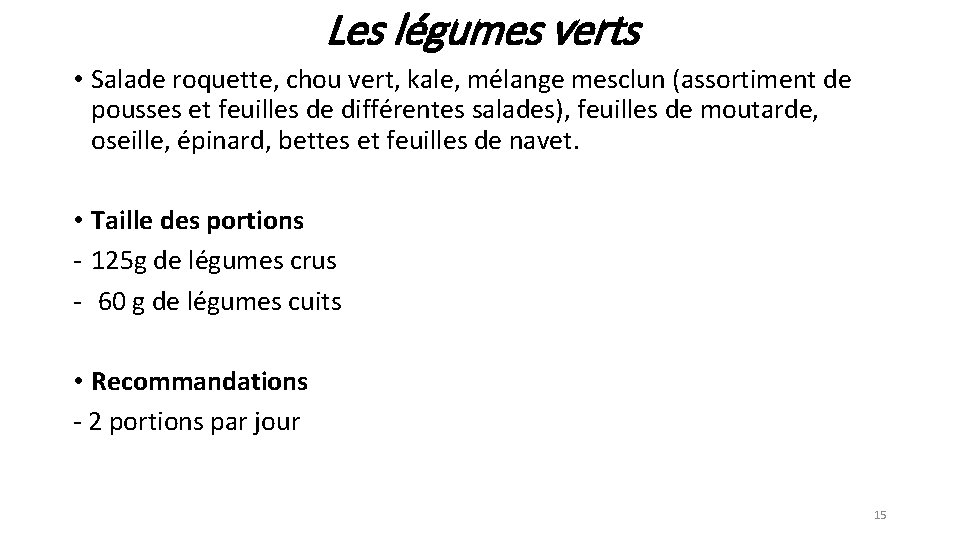 Les légumes verts

• Salade roquette, chou vert, kale, mélange mesclun (assortiment de pousses et feuilles de différentes salades), feuilles de moutarde, oseille, épinard, bettes et feuilles de navet.

• Taille des portions
- 125g de légumes crus
- 60 g de légumes cuits

• Recommandations
- 2 portions par jour

15